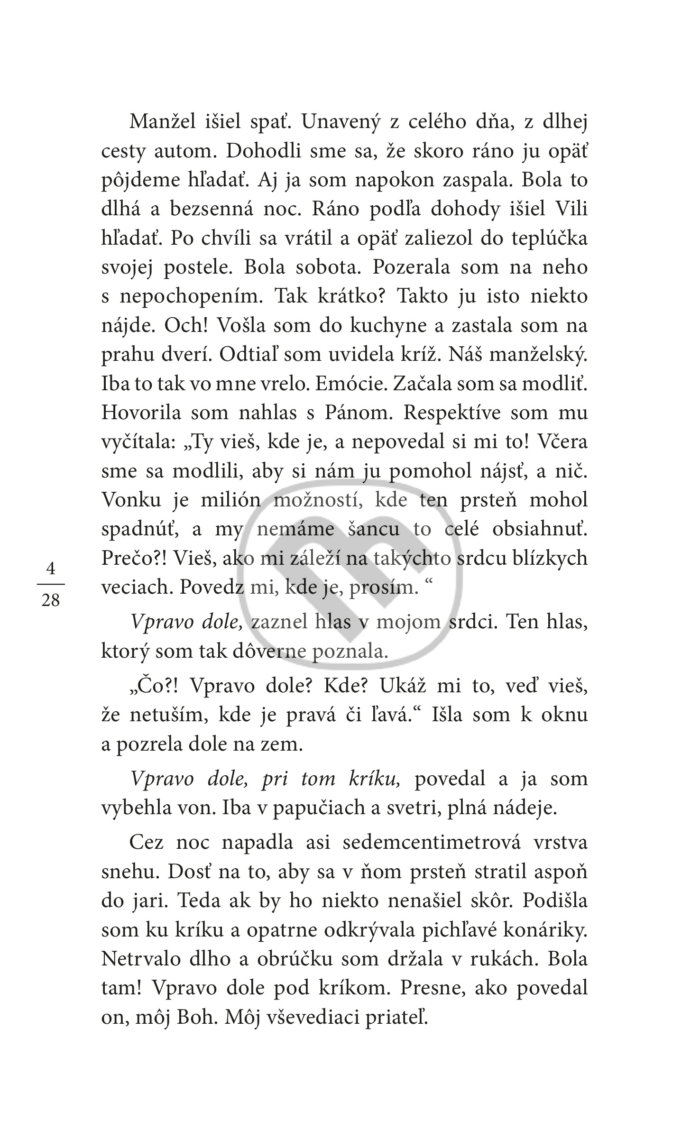 Manžel išiel spať. Unavený z celého dňa, z dlhej cesty autom. Dohodli sme sa, že skoro ráno ju opäť pôjdeme hľadať. Aj ja som napokon zaspala. Bola to dlhá a bezsenná noc. Ráno podľa dohody išiel Vili hľadať. Po chvíli sa vrátil a opäť zaliezol do teplúčka svojej postele. Bola sobota. Pozerala som na neho s nepochopením. Tak krátko? Takto ju isto niekto nájde. Och! Vošla som do kuchyne a zastala som na prahu dverí. Odtiaľ som uvidela kríž. Náš manželský. Iba to tak vo mne vrelo. Emócie. Začala som sa modliť. Hovorila som nahlas s Pánom. Respektíve som mu vyčítala: „Ty vieš, kde je, a nepovedal si mi to! Včera sme sa modlili, aby si nám ju pomohol nájsť, a nič. Vonku je milión možností, kde ten prsteň mohol spadnúť, a my nemáme šancu to celé obsiahnuť. Prečo?! Vieš, ako mi záleží na takýchto srdcu blízkych veciach. Povedz mi, kde je, prosím. “

4
28

Vpravo dole, zaznel hlas v mojom srdci. Ten hlas, ktorý som tak dôverne poznala.

„Čo?! Vpravo dole? Kde? Ukáž mi to, veď vieš, že netuším, kde je pravá či ľavá.“ Išla som k oknu a pozrela dole na zem.

Vpravo dole, pri tom kríku, povedal a ja som vybehla von. Iba v papučiach a svetri, plná nádeje.

Cez noc napadla asi sedemcentimetrová vrstva snehu. Dosť na to, aby sa v ňom prsteň stratil aspoň do jari. Teda ak by ho niekto nenašiel skôr. Podišla som ku kríku a opatrne odkrývala pichľavé konáriky. Netrvalo dlho a obrúčku som držala v rukách. Bola tam! Vpravo dole pod kríkom. Presne, ako povedal on, môj Boh. Môj vševediaci priateľ.